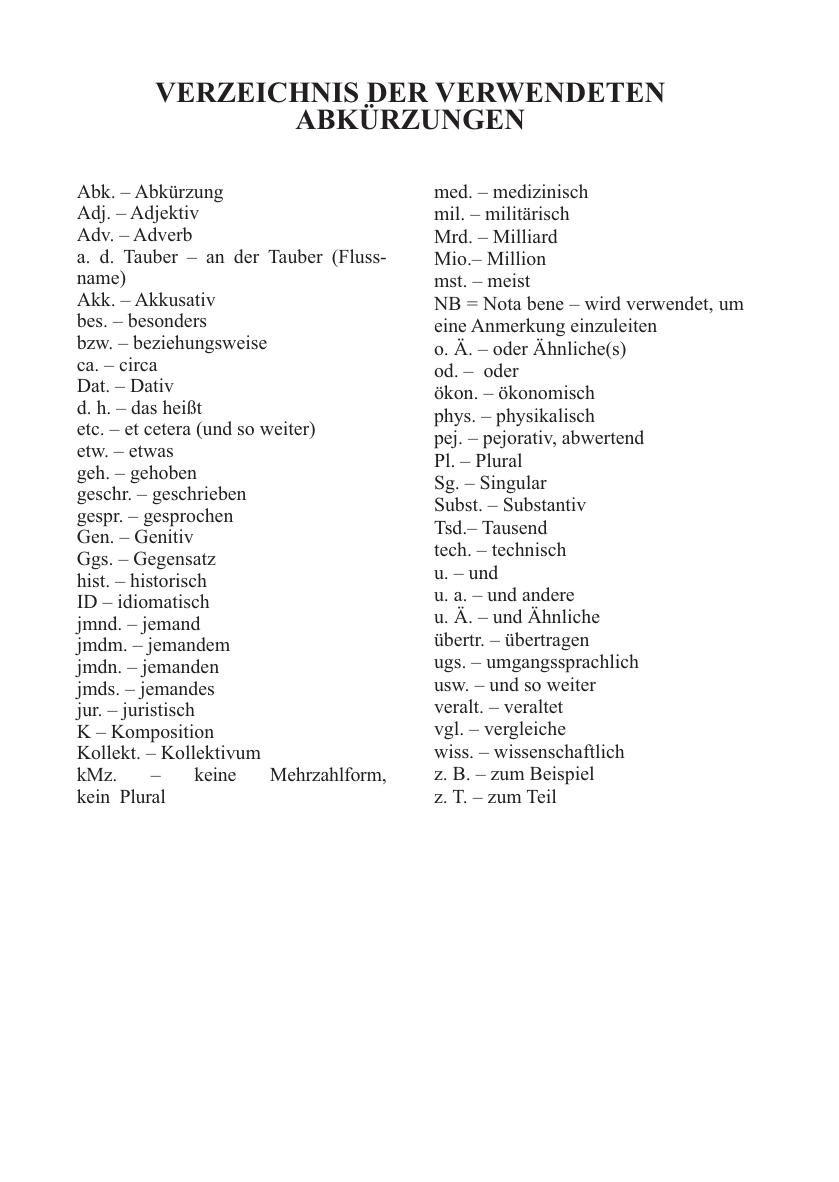 VERZEICHNIS DER VERWENDETEN ABKÜRZUNGEN

Abk. – Abkürzung
Adj. – Adjektiv
Adv. – Adverb
a. d. Tauber – an der Tauber (Flussname)
Akk. – Akkusativ
bes. – besonders
bzw. – beziehungsweise
ca. – circa
Dat. – Dativ
d. h. – das heißt
etc. – et cetera (und so weiter)
etw. – etwas
geh. – gehoben
geschr. – geschrieben
gespr. – gesprochen
Gen. – Genitiv
Ggs. – Gegensatz
hist. – historisch
ID – idiomatisch
jmnd. – jemand
jmdm. – jemandem
jmdn. – jemanden
jmds. – jemandes
jur. – juristisch
K – Komposition
Kollekt. – Kollektivum
kMz. – keine Mehrzahlform, kein Plural

med. – medizinisch
mil. – militärisch
Mrd. – Milliard
Mio.– Million
mst. – meist
NB = Nota bene – wird verwendet, um eine Anmerkung einzuleiten
o. Ä. – oder Ähnliche(s)
od. – oder
ökon. – ökonomisch
phys. – physikalisch
pej. – pejorativ, abwertend
Pl. – Plural
Sg. – Singular
Subst. – Substantiv
Tsd.– Tausend
tech. – technisch
u. – und
u. a. – und andere
u. Ä. – und Ähnliche
übertr. – übertragen
ugs. – umgangssprachlich
usw. – und so weiter
veralt. – veraltet
vgl. – vergleiche
wiss. – wissenschaftlich
z. B. – zum Beispiel
z. T. – zum Teil